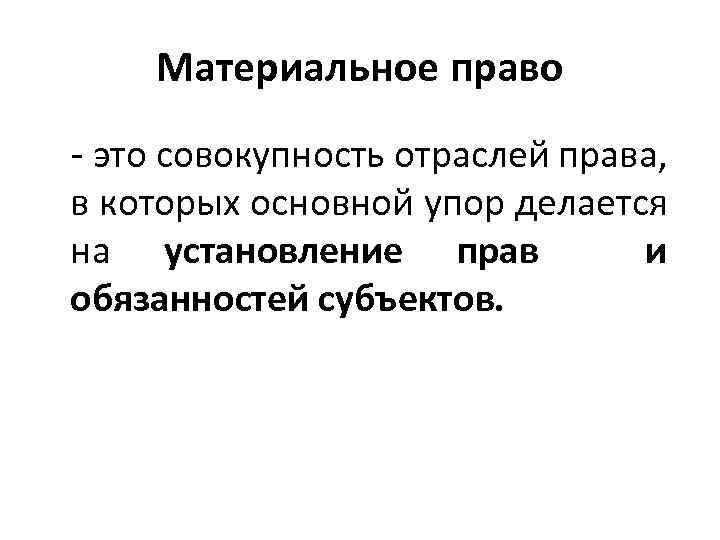 Материальное право

- это совокупность отраслей права, в которых основной упор делается на установление прав и обязанностей субъектов.